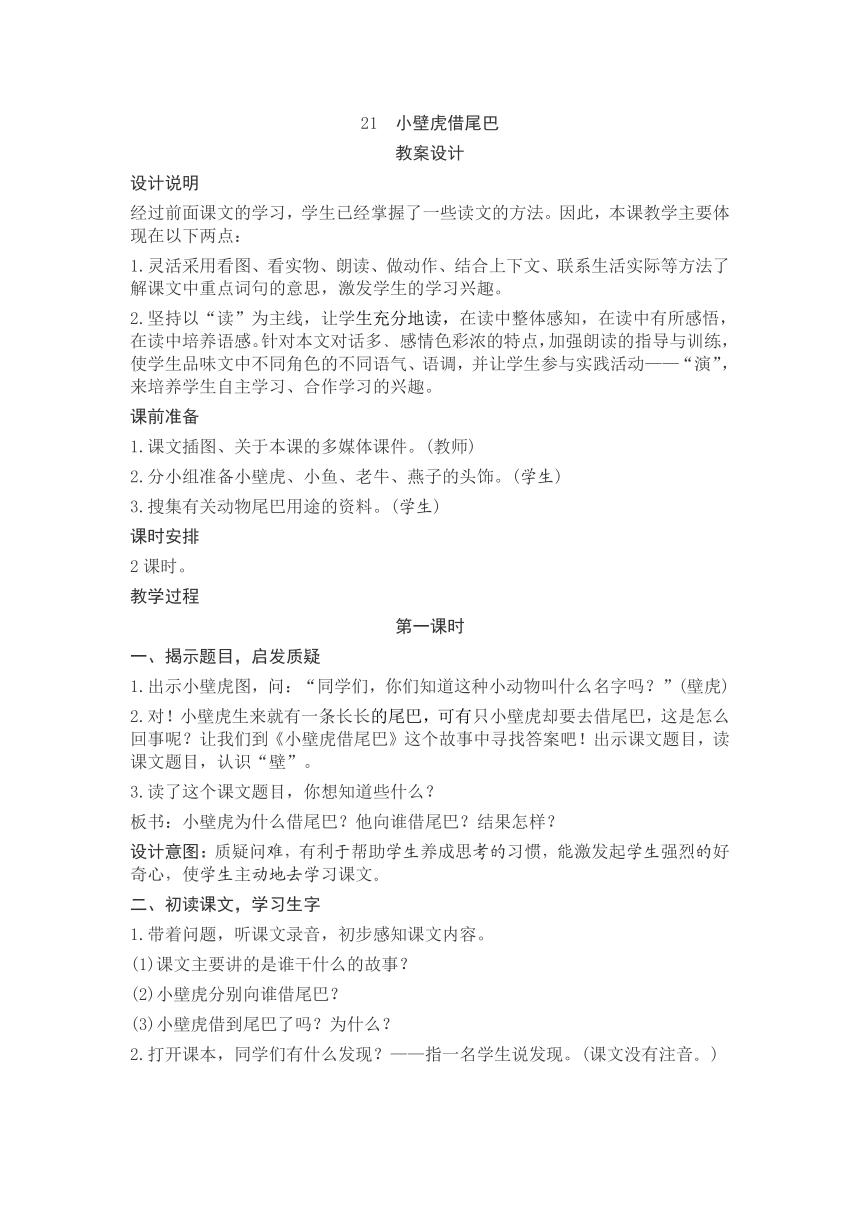 21　小壁虎借尾巴

教案设计

设计说明

经过前面课文的学习，学生已经掌握了一些读文的方法。因此，本课教学主要体现在以下两点：

1.灵活采用看图、看实物、朗读、做动作、结合上下文、联系生活实际等方法了解课文中重点词句的意思，激发学生的学习兴趣。

2.坚持以“读”为主线，让学生充分地读，在读中整体感知，在读中有所感悟，在读中培养语感。针对本文对话多、感情色彩浓的特点，加强朗读的指导与训练，使学生品味文中不同角色的不同语气、语调，并让学生参与实践活动——“演”，来培养学生自主学习、合作学习的兴趣。

课前准备

1.课文插图、关于本课的多媒体课件。(教师)

2.分小组准备小壁虎、小鱼、老牛、燕子的头饰。(学生)

3.搜集有关动物尾巴用途的资料。(学生)

课时安排

2课时。

教学过程

第一课时

一、揭示题目，启发质疑

1.出示小壁虎图，问：“同学们，你们知道这种小动物叫什么名字吗？”(壁虎)

2.对！小壁虎生来就有一条长长的尾巴，可有只小壁虎却要去借尾巴，这是怎么回事呢？让我们到《小壁虎借尾巴》这个故事中寻找答案吧！出示课文题目，读课文题目，认识“壁”。

3.读了这个课文题目，你想知道些什么？

板书：小壁虎为什么借尾巴？他向谁借尾巴？结果怎样？

设计意图：质疑问难，有利于帮助学生养成思考的习惯，能激发起学生强烈的好奇心，使学生主动地去学习课文。

二、初读课文，学习生字

1.带着问题，听课文录音，初步感知课文内容。

(1)课文主要讲的是谁干什么的故事？

(2)小壁虎分别向谁借尾巴？

(3)小壁虎借到尾巴了吗？为什么？

2.打开课本，同学们有什么发现？——指一名学生说发现。(课文没有注音。)